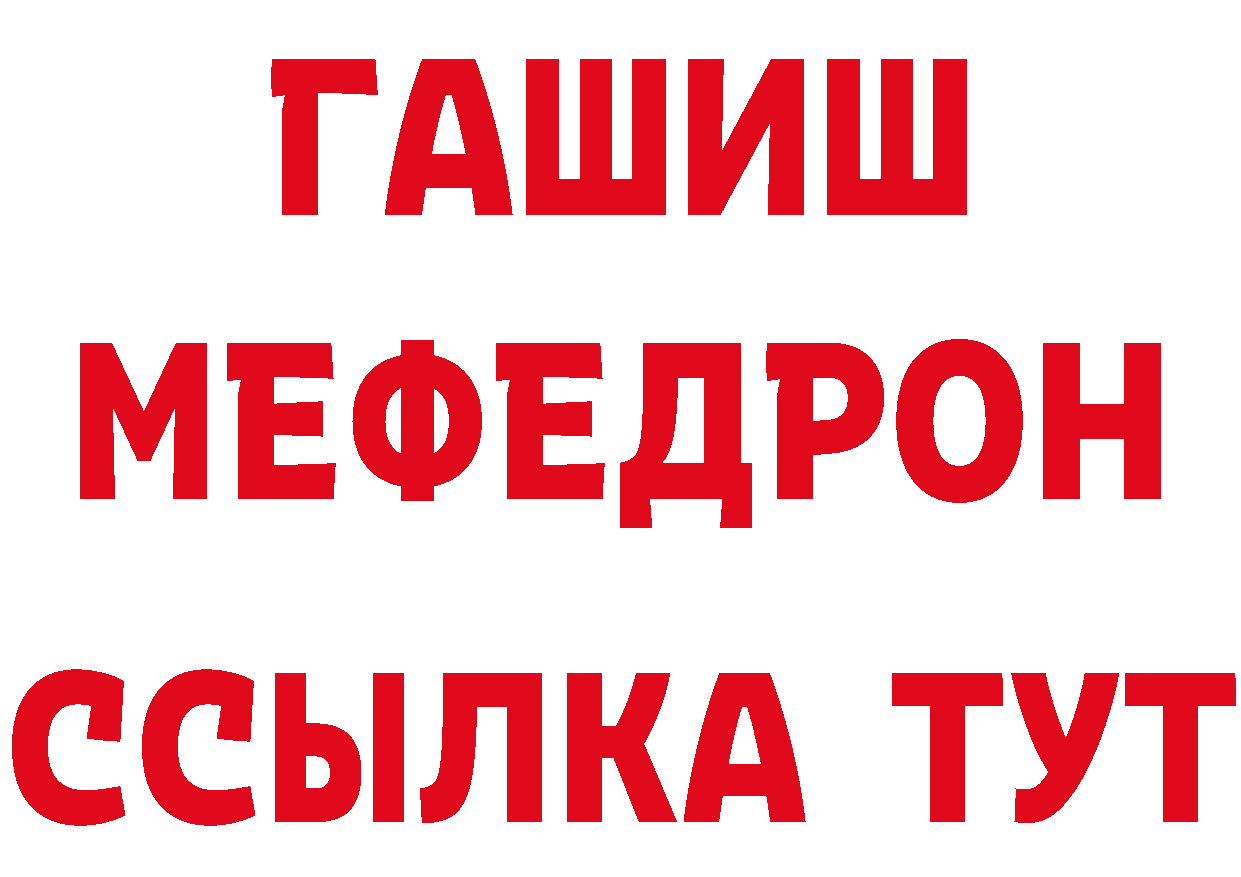 ГАШИШ
МЕФЕДРОН
ССЫЛКА ТУТ